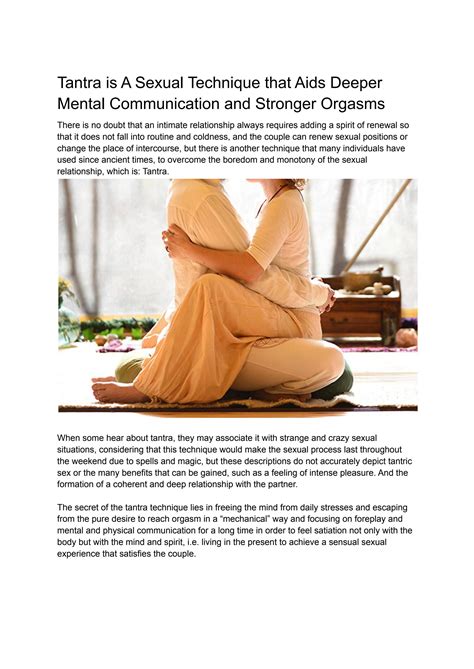 Tantra is A Sexual Technique that Aids Deeper Mental Communication and Stronger Orgasms

There is no doubt that an intimate relationship always requires adding a spirit of renewal so that it does not fall into routine and coldness, and the couple can renew sexual positions or change the place of intercourse, but there is another technique that many individuals have used since ancient times, to overcome the boredom and monotony of the sexual relationship, which is: Tantra.

When some hear about tantra, they may associate it with strange and crazy sexual situations, considering that this technique would make the sexual process last throughout the weekend due to spells and magic, but these descriptions do not accurately depict tantric sex or the many benefits that can be gained, such as a feeling of intense pleasure. And the formation of a coherent and deep relationship with the partner.

The secret of the tantra technique lies in freeing the mind from daily stresses and escaping from the pure desire to reach orgasm in a "mechanical" way and focusing on foreplay and mental and physical communication for a long time in order to feel satiation not only with the body but with the mind and spirit, i.e. living in the present to achieve a sensual sexual experience that satisfies the couple.